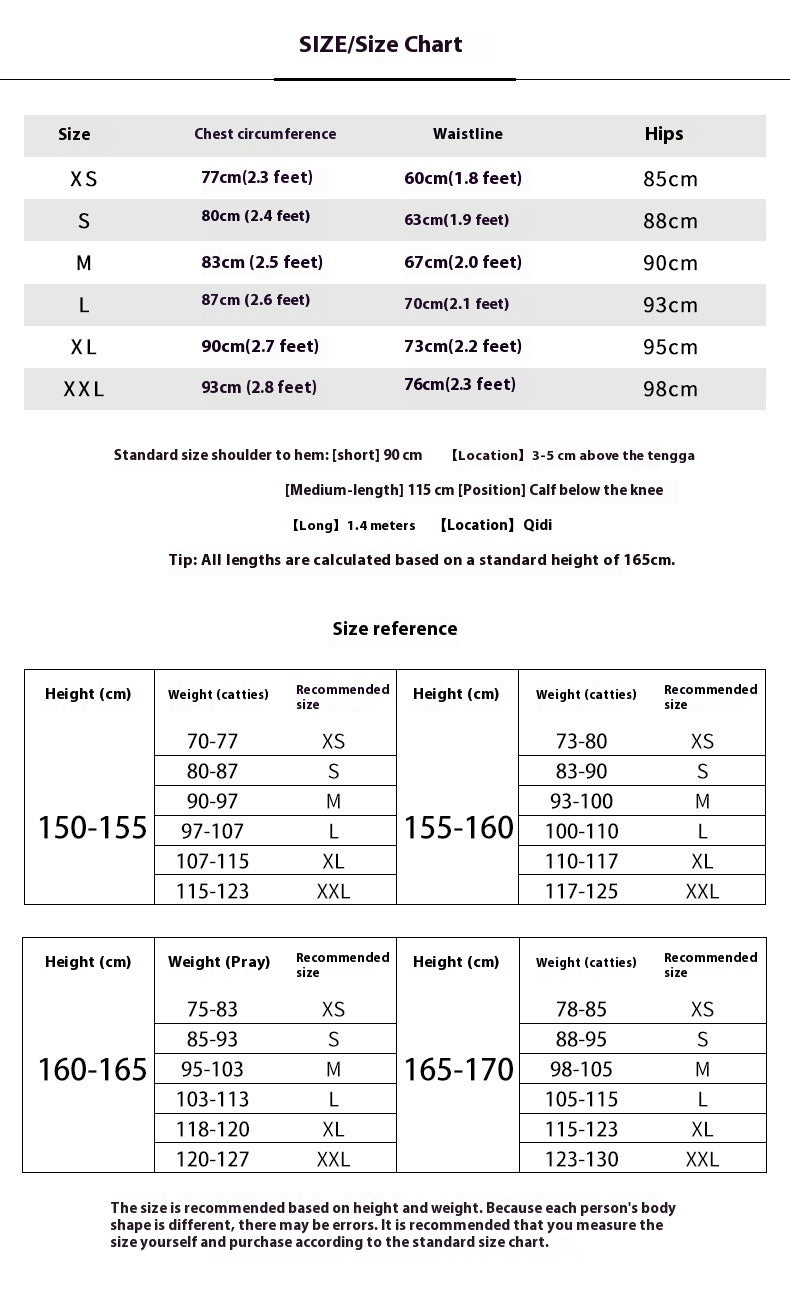 SIZE/Size Chart

| Size | Chest circumference | Waistline | Hips |
|---|---|---|---|
| XS | 77cm(2.3 feet) | 60cm(1.8 feet) | 85cm |
| S | 80cm (2.4 feet) | 63cm(1.9 feet) | 88cm |
| M | 83cm (2.5 feet) | 67cm(2.0 feet) | 90cm |
| L | 87cm (2.6 feet) | 70cm(2.1 feet) | 93cm |
| XL | 90cm(2.7 feet) | 73cm(2.2 feet) | 95cm |
| XXL | 93cm (2.8 feet) | 76cm(2.3 feet) | 98cm |

Standard size shoulder to hem: [short] 90 cm 【Location】3-5 cm above the tengga

[Medium-length] 115 cm [Position] Calf below the knee

【Long】1.4 meters 【Location】Qidi

Tip: All lengths are calculated based on a standard height of 165cm.

Size reference

| Height (cm) | Weight (catties) | Recommended size | Height (cm) | Weight (catties) | Recommended size |
|---|---|---|---|---|---|
| 150-155 | 70-77 | XS | 155-160 | 73-80 | XS |
| | 80-87 | S | | 83-90 | S |
| | 90-97 | M | | 93-100 | M |
| | 97-107 | L | | 100-110 | L |
| | 107-115 | XL | | 110-117 | XL |
| | 115-123 | XXL | | 117-125 | XXL |

| Height (cm) | Weight (Pray) | Recommended size | Height (cm) | Weight (catties) | Recommended size |
|---|---|---|---|---|---|
| 160-165 | 75-83 | XS | 165-170 | 78-85 | XS |
| | 85-93 | S | | 88-95 | S |
| | 95-103 | M | | 98-105 | M |
| | 103-113 | L | | 105-115 | L |
| | 118-120 | XL | | 115-123 | XL |
| | 120-127 | XXL | | 123-130 | XXL |

The size is recommended based on height and weight. Because each person's body shape is different, there may be errors. It is recommended that you measure the size yourself and purchase according to the standard size chart.